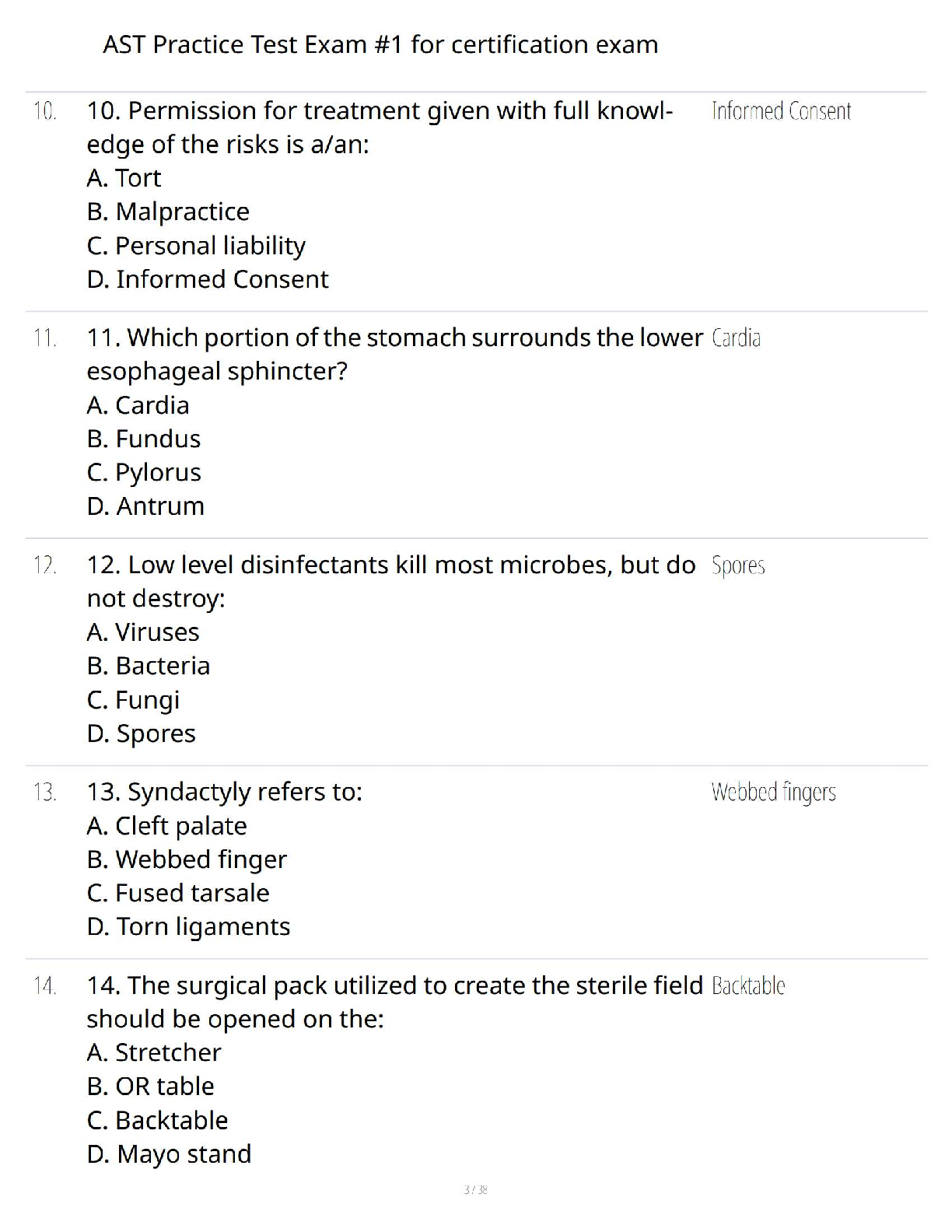 AST Practice Test Exam #1 for certification exam

10. 10. Permission for treatment given with full knowledge of the risks is a/an:
A. Tort
B. Malpractice
C. Personal liability
D. Informed Consent

Informed Consent

11. 11. Which portion of the stomach surrounds the lower esophageal sphincter?
A. Cardia
B. Fundus
C. Pylorus
D. Antrum

Cardia

12. 12. Low level disinfectants kill most microbes, but do not destroy:
A. Viruses
B. Bacteria
C. Fungi
D. Spores

Spores

13. 13. Syndactyly refers to:
A. Cleft palate
B. Webbed finger
C. Fused tarsale
D. Torn ligaments

Webbed fingers

14. 14. The surgical pack utilized to create the sterile field should be opened on the:
A. Stretcher
B. OR table
C. Backtable
D. Mayo stand

Backtable

3 / 38